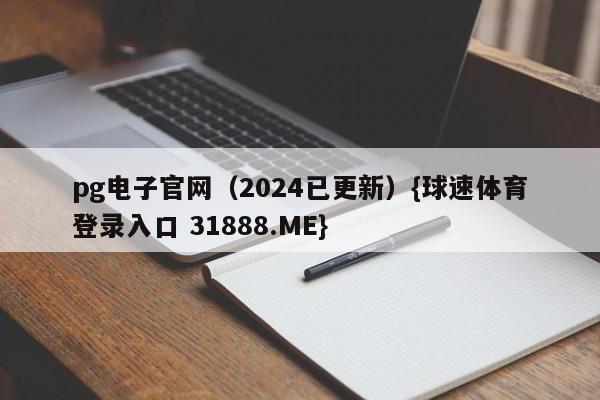 pg电子官网（2024已更新）{球速体育登录入口 31888.ME}